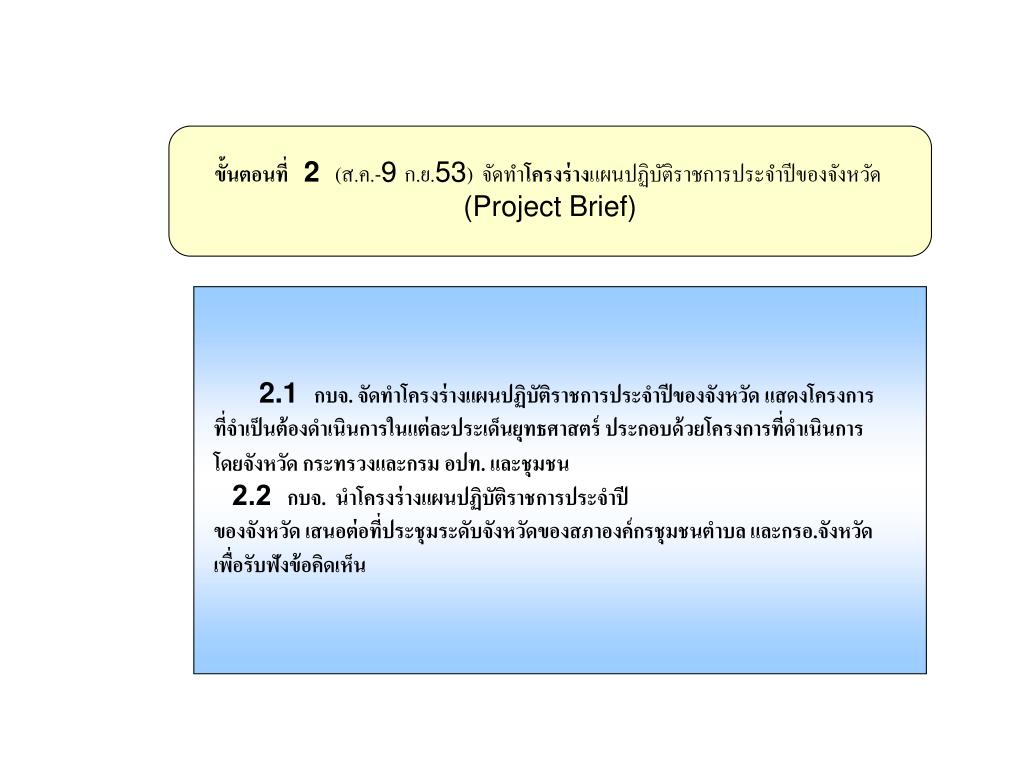 ขั้นตอนที่ 2 (ส.ค.-9 ก.ย.53) จัดทำโครงร่างแผนปฏิบัติราชการประจำปีของจังหวัด (Project Brief)

2.1 กบจ. จัดทำโครงร่างแผนปฏิบัติราชการประจำปีของจังหวัด แสดงโครงการที่จำเป็นต้องดำเนินการในแต่ละประเด็นยุทธศาสตร์ ประกอบด้วยโครงการที่ดำเนินการโดยจังหวัด กระทรวงและกรม อปท. และชุมชน

2.2 กบจ. นำโครงร่างแผนปฏิบัติราชการประจำปีของจังหวัด เสนอต่อที่ประชุมระดับจังหวัดของสภาองค์กรชุมชนตำบล และกรอ.จังหวัด เพื่อรับฟังข้อคิดเห็น